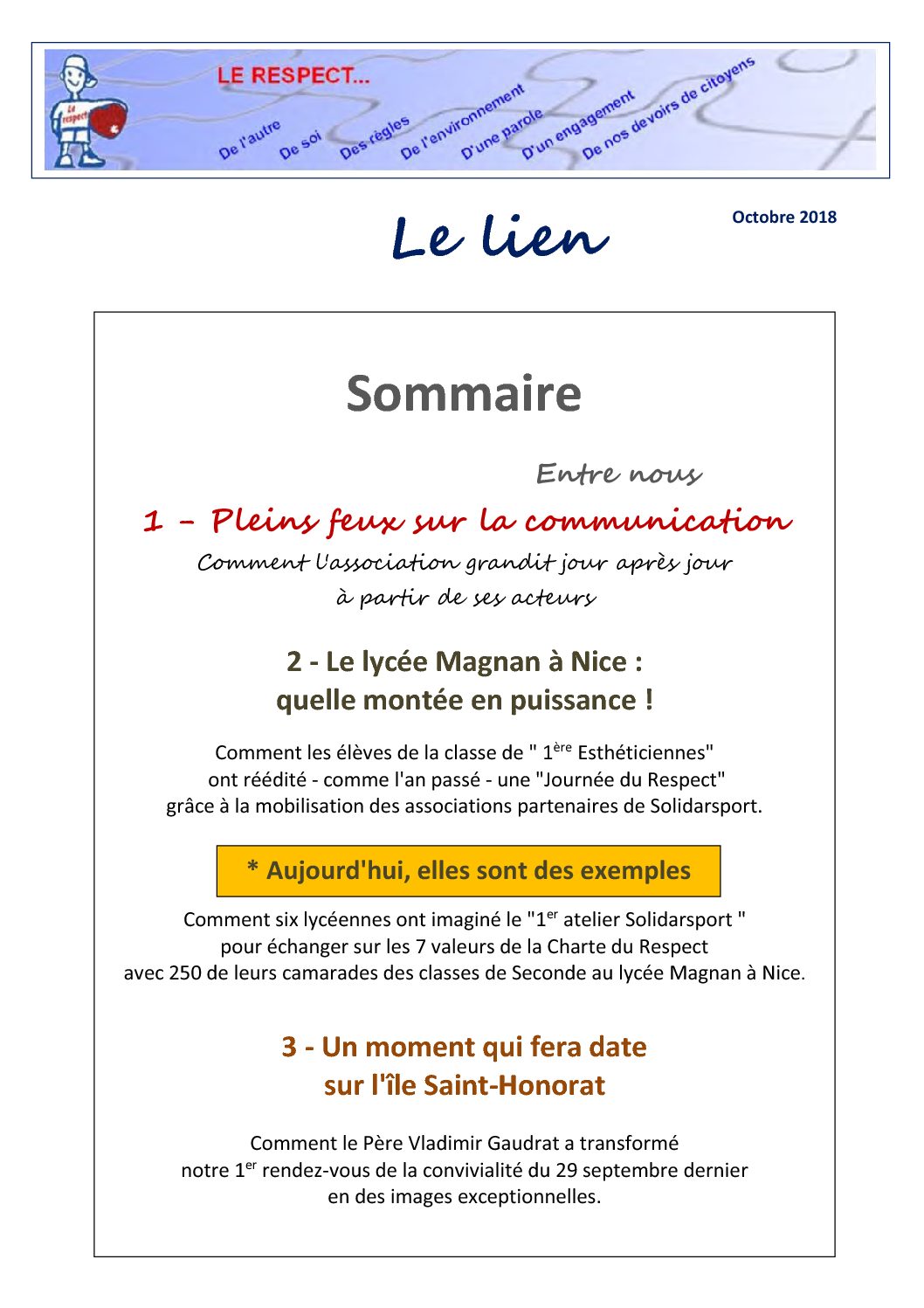 Le respect

LE RESPECT...

De l'autre De soi Des règles De l'environnement D'une parole D'un engagement De nos devoirs de citoyens

Le lien

Octobre 2018

Sommaire

Entre nous

1 – Pleins feux sur la communication

Comment l'association grandit jour après jour à partir de ses acteurs

2 - Le lycée Magnan à Nice : quelle montée en puissance !

Comment les élèves de la classe de " 1$^{ère}$ Esthéticiennes" ont réédité - comme l'an passé - une "Journée du Respect" grâce à la mobilisation des associations partenaires de Solidarsport.

* Aujourd'hui, elles sont des exemples

Comment six lycéennes ont imaginé le "1$^{er}$ atelier Solidarsport " pour échanger sur les 7 valeurs de la Charte du Respect avec 250 de leurs camarades des classes de Seconde au lycée Magnan à Nice.

3 - Un moment qui fera date sur l'île Saint-Honorat

Comment le Père Vladimir Gaudrat a transformé notre 1$^{er}$ rendez-vous de la convivialité du 29 septembre dernier en des images exceptionnelles.